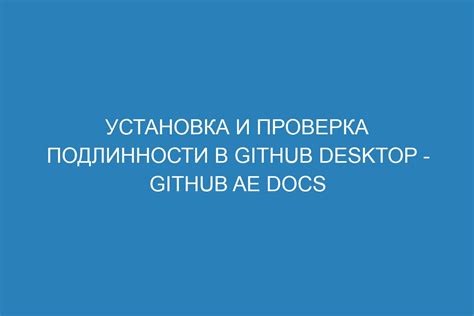 УСТАНОВКА И ПРОВЕРКА ПОДЛИННОСТИ В GITHUB DESKTOP - GITHUB AE DOCS